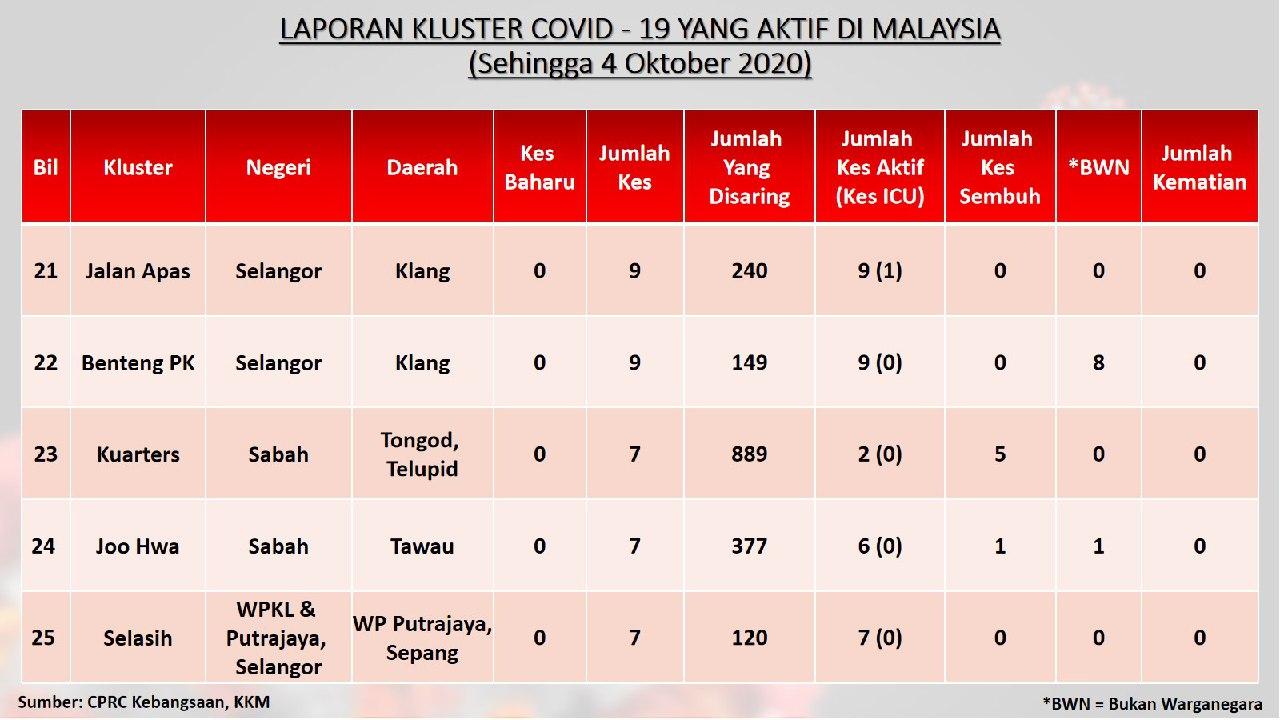 LAPORAN KLUSTER COVID - 19 YANG AKTIF DI MALAYSIA
(Sehingga 4 Oktober 2020)

| Bil | Kluster | Negeri | Daerah | Kes Baharu | Jumlah Kes | Jumlah Yang Disaring | Jumlah Kes Aktif (Kes ICU) | Jumlah Kes Sembuh | *BWN | Jumlah Kematian |
|---|---|---|---|---|---|---|---|---|---|---|
| 21 | Jalan Apas | Selangor | Klang | 0 | 9 | 240 | 9 (1) | 0 | 0 | 0 |
| 22 | Benteng PK | Selangor | Klang | 0 | 9 | 149 | 9 (0) | 0 | 8 | 0 |
| 23 | Kuarters | Sabah | Tongod, Telupid | 0 | 7 | 889 | 2 (0) | 5 | 0 | 0 |
| 24 | Joo Hwa | Sabah | Tawau | 0 | 7 | 377 | 6 (0) | 1 | 1 | 0 |
| 25 | Selasih | WPKL & Putrajaya, Selangor | WP Putrajaya, Sepang | 0 | 7 | 120 | 7 (0) | 0 | 0 | 0 |

Sumber: CPRC Kebangsaan, KKM

*BWN = Bukan Warganegara